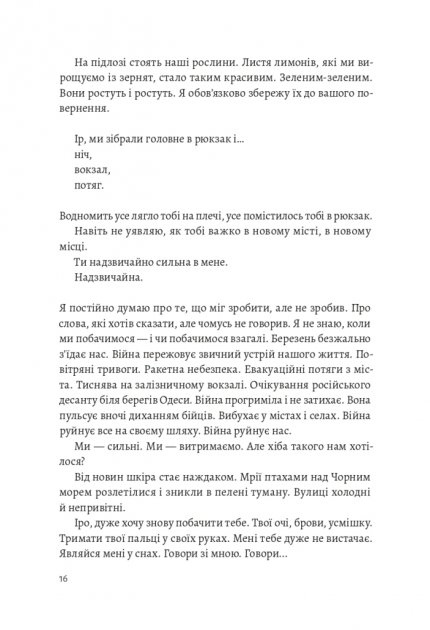 На підлозі стоять наші рослини. Листя лимонів, які ми вирощуємо із зернят, стало таким красивим. Зеленим-зеленим. Вони ростуть і ростуть. Я обов'язково збережу їх до вашого повернення.

Ір, ми зібрали головне в рюкзак і...
ніч,
вокзал,
потяг.

Водномить усе лягло тобі на плечі, усе помістилось тобі в рюкзак.
Навіть не уявляю, як тобі важко в новому місті, в новому місці.
Ти надзвичайно сильна в мене.
Надзвичайна.

Я постійно думаю про те, що міг зробити, але не зробив. Про слова, які хотів сказати, але чомусь не говорив. Я не знаю, коли ми побачимося — і чи побачимося взагалі. Березень безжально з'їдає нас. Війна пережовує звичний устрій нашого життя. Повітряні тривоги. Ракетна небезпека. Евакуаційні потяги з міста. Тиснява на залізничному вокзалі. Очікування російського десанту біля берегів Одеси. Війна прогриміла і не затихає. Вона пульсує вночі диханням бійців. Вибухає у містах і селах. Війна руйнує все на своєму шляху. Війна руйнує нас.
Ми — сильні. Ми — витримаємо. Але хіба такого нам хотілося?
Від новин шкіра стає наждаком. Мрії птахами над Чорним морем розлетілися і зникли в пелені туману. Вулиці холодні й непривітні.
Іро, дуже хочу знову побачити тебе. Твої очі, брови, усмішку. Тримати твої пальці у своїх руках. Мені тебе дуже не вистачає. Являйся мені у снах. Говори зі мною. Говори...

16